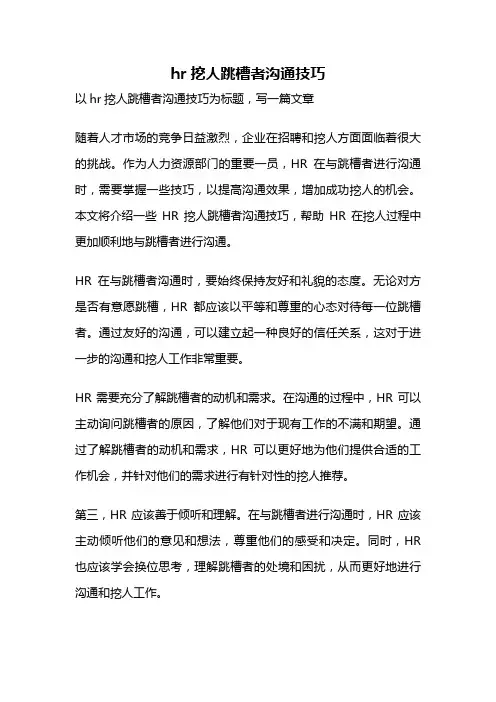 hr 挖人跳槽者沟通技巧

以 hr 挖人跳槽者沟通技巧为标题，写一篇文章

随着人才市场的竞争日益激烈，企业在招聘和挖人方面面临着很大的挑战。作为人力资源部门的重要一员，HR 在与跳槽者进行沟通时，需要掌握一些技巧，以提高沟通效果，增加成功挖人的机会。本文将介绍一些 HR 挖人跳槽者沟通技巧，帮助 HR 在挖人过程中更加顺利地与跳槽者进行沟通。

HR 在与跳槽者沟通时，要始终保持友好和礼貌的态度。无论对方是否有意愿跳槽，HR 都应该以平等和尊重的心态对待每一位跳槽者。通过友好的沟通，可以建立起一种良好的信任关系，这对于进一步的沟通和挖人工作非常重要。

HR 需要充分了解跳槽者的动机和需求。在沟通的过程中，HR 可以主动询问跳槽者的原因，了解他们对于现有工作的不满和期望。通过了解跳槽者的动机和需求，HR 可以更好地为他们提供合适的工作机会，并针对他们的需求进行有针对性的挖人推荐。

第三，HR 应该善于倾听和理解。在与跳槽者进行沟通时，HR 应该主动倾听他们的意见和想法，尊重他们的感受和决定。同时，HR 也应该学会换位思考，理解跳槽者的处境和困扰，从而更好地进行沟通和挖人工作。